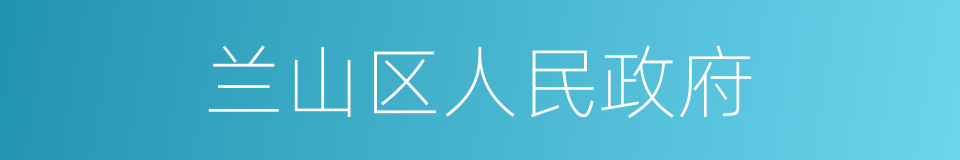 兰山区人民政府